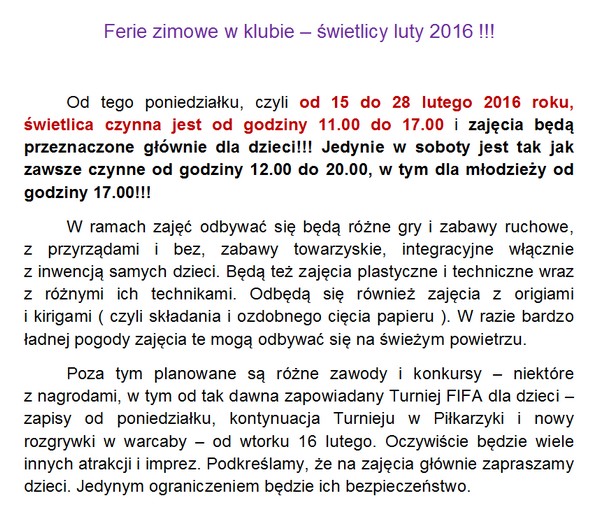 Ferie zimowe w klubie – świetlicy luty 2016 !!!

Od tego poniedziałku, czyli od 15 do 28 lutego 2016 roku, świetlica czynna jest od godziny 11.00 do 17.00 i zajęcia będą przeznaczone głównie dla dzieci!!! Jedynie w soboty jest tak jak zawsze czynne od godziny 12.00 do 20.00, w tym dla młodzieży od godziny 17.00!!!

W ramach zajęć odbywać się będą różne gry i zabawy ruchowe, z przyrządami i bez, zabawy towarzyskie, integracyjne włącznie z inwencją samych dzieci. Będą też zajęcia plastyczne i techniczne wraz z różnymi ich technikami. Odbędą się również zajęcia z origiami i kirigami ( czyli składania i ozdobnego cięcia papieru ). W razie bardzo ładnej pogody zajęcia te mogą odbywać się na świeżym powietrzu.

Poza tym planowane są różne zawody i konkursy – niektóre z nagrodami, w tym od tak dawna zapowiadany Turniej FIFA dla dzieci – zapisy od poniedziałku, kontynuacja Turnieju w Piłkarzyki i nowy rozgrywki w warcaby – od wtorku 16 lutego. Oczywiście będzie wiele innych atrakcji i imprez. Podkreślamy, że na zajęcia głównie zapraszamy dzieci. Jedynym ograniczeniem będzie ich bezpieczeństwo.